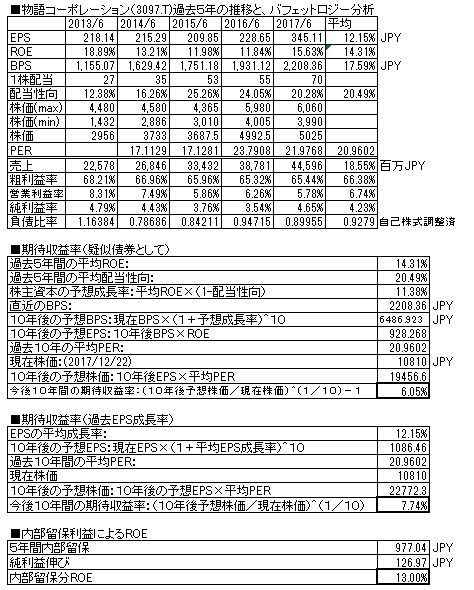 ■物語コーポレーション(3097.T)過去5年の推移と、バフェットロジー分析

| | 2013/6 | 2014/6 | 2015/6 | 2016/6 | 2017/6 | 平均 | |
|---|---|---|---|---|---|---|---|
| EPS | 218.14 | 215.29 | 209.85 | 228.65 | 345.11 | 12.15% | JPY |
| ROE | 18.89% | 13.21% | 11.98% | 11.84% | 15.63% | 14.31% | |
| BPS | 1,155.07 | 1,629.42 | 1,751.18 | 1,931.12 | 2,208.36 | 17.59% | JPY |
| 1株配当 | 27 | 35 | 53 | 55 | 70 | | |
| 配当性向 | 12.38% | 16.26% | 25.26% | 24.05% | 20.28% | 20.49% | |
| 株価(max) | 4,480 | 4,580 | 4,365 | 5,980 | 6,060 | | |
| 株価(min) | 1,432 | 2,886 | 3,010 | 4,005 | 3,990 | | |
| 株価 | 2956 | 3733 | 3687.5 | 4992.5 | 5025 | | |
| PER | | 17.1129 | 17.1281 | 23.7908 | 21.9768 | 20.9602 | |
| 売上 | 22,578 | 26,846 | 33,432 | 38,781 | 44,596 | 18.55% | 百万JPY |
| 粗利益率 | 68.21% | 66.96% | 65.96% | 65.32% | 65.44% | 66.38% | |
| 営業利益率 | 8.31% | 7.49% | 5.86% | 6.26% | 5.78% | 6.74% | |
| 純利益率 | 4.79% | 4.43% | 3.76% | 3.54% | 4.65% | 4.23% | |
| 負債比率 | 1.16384 | 0.78686 | 0.84211 | 0.94715 | 0.89955 | 0.9279 | 自己株式調整済 |

■期待収益率(疑似債券として)

| | | |
|---|---|---|
| 過去5年間の平均ROE: | 14.31% | |
| 過去5年間の平均配当性向: | 20.49% | |
| 株主資本の予想成長率:平均ROE×(1-配当性向) | 11.38% | |
| 直近のBPS: | 2208.36 | JPY |
| 10年後の予想BPS:現在BPS×(1+予想成長率)^10 | 6486.923 | JPY |
| 10年後の予想EPS:10年後BPS×ROE | 928.268 | |
| 過去10年の平均PER: | 20.9602 | |
| 現在株価:(2017/12/22) | 10810 | JPY |
| 10年後の予想株価:10年後EPS×平均PER | 19456.6 | |
| 今後10年間の期待収益率:(10年後予想株価/現在株価)^(1/10)-1 | 6.05% | |

■期待収益率(過去EPS成長率)

| | |
|---|---|
| EPSの平均成長率: | 12.15% |
| 10年後の予想EPS:現在EPS×(1+平均EPS成長率)^10 | 1086.46 |
| 過去10年間の平均PER: | 20.9602 |
| 現在株価 | 10810 |
| 10年後の予想株価:10年後の予想EPS×平均PER | 22772.3 |
| 今後10年間の期待収益率:(10年後予想株価/現在株価)^(1/10) | 7.74% |

■内部留保利益によるROE

| | | |
|---|---|---|
| 5年間内部留保 | 977.04 | JPY |
| 純利益伸び | 126.97 | JPY |
| 内部留保分ROE | 13.00% | |